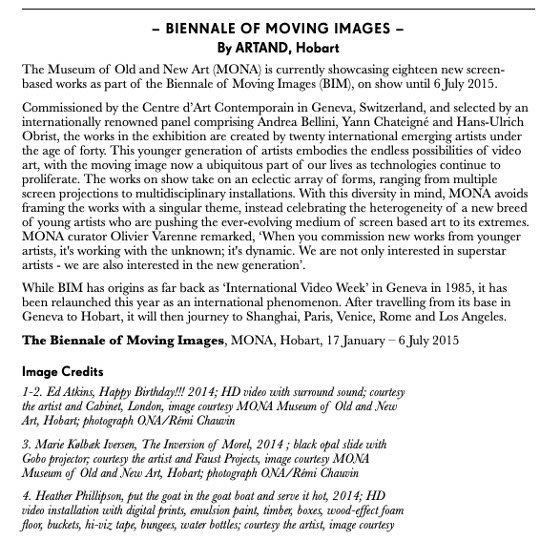 – BIENNALE OF MOVING IMAGES –
By ARTAND, Hobart

The Museum of Old and New Art (MONA) is currently showcasing eighteen new screen-based works as part of the Biennale of Moving Images (BIM), on show until 6 July 2015.

Commissioned by the Centre d'Art Contemporain in Geneva, Switzerland, and selected by an internationally renowned panel comprising Andrea Bellini, Yann Chateigné and Hans-Ulrich Obrist, the works in the exhibition are created by twenty international emerging artists under the age of forty. This younger generation of artists embodies the endless possibilities of video art, with the moving image now a ubiquitous part of our lives as technologies continue to proliferate. The works on show take on an eclectic array of forms, ranging from multiple screen projections to multidisciplinary installations. With this diversity in mind, MONA avoids framing the works with a singular theme, instead celebrating the heterogeneity of a new breed of young artists who are pushing the ever-evolving medium of screen based art to its extremes. MONA curator Olivier Varenne remarked, 'When you commission new works from younger artists, it's working with the unknown; it's dynamic. We are not only interested in superstar artists - we are also interested in the new generation'.

While BIM has origins as far back as 'International Video Week' in Geneva in 1985, it has been relaunched this year as an international phenomenon. After travelling from its base in Geneva to Hobart, it will then journey to Shanghai, Paris, Venice, Rome and Los Angeles.

The Biennale of Moving Images, MONA, Hobart, 17 January – 6 July 2015

Image Credits

1-2. Ed Atkins, Happy Birthday!!! 2014; HD video with surround sound; courtesy the artist and Cabinet, London, image courtesy MONA Museum of Old and New Art, Hobart; photograph ONA/Rémi Chauvin

3. Marie Kølbæk Iversen, The Inversion of Morel, 2014 ; black opal slide with Gobo projector; courtesy the artist and Faust Projects, image courtesy MONA Museum of Old and New Art, Hobart; photograph ONA/Rémi Chauvin

4. Heather Phillipson, put the goat in the goat boat and serve it hot, 2014; HD video installation with digital prints, emulsion paint, timber, boxes, wood-effect foam floor, buckets, hi-viz tape, bungees, water bottles; courtesy the artist, image courtesy